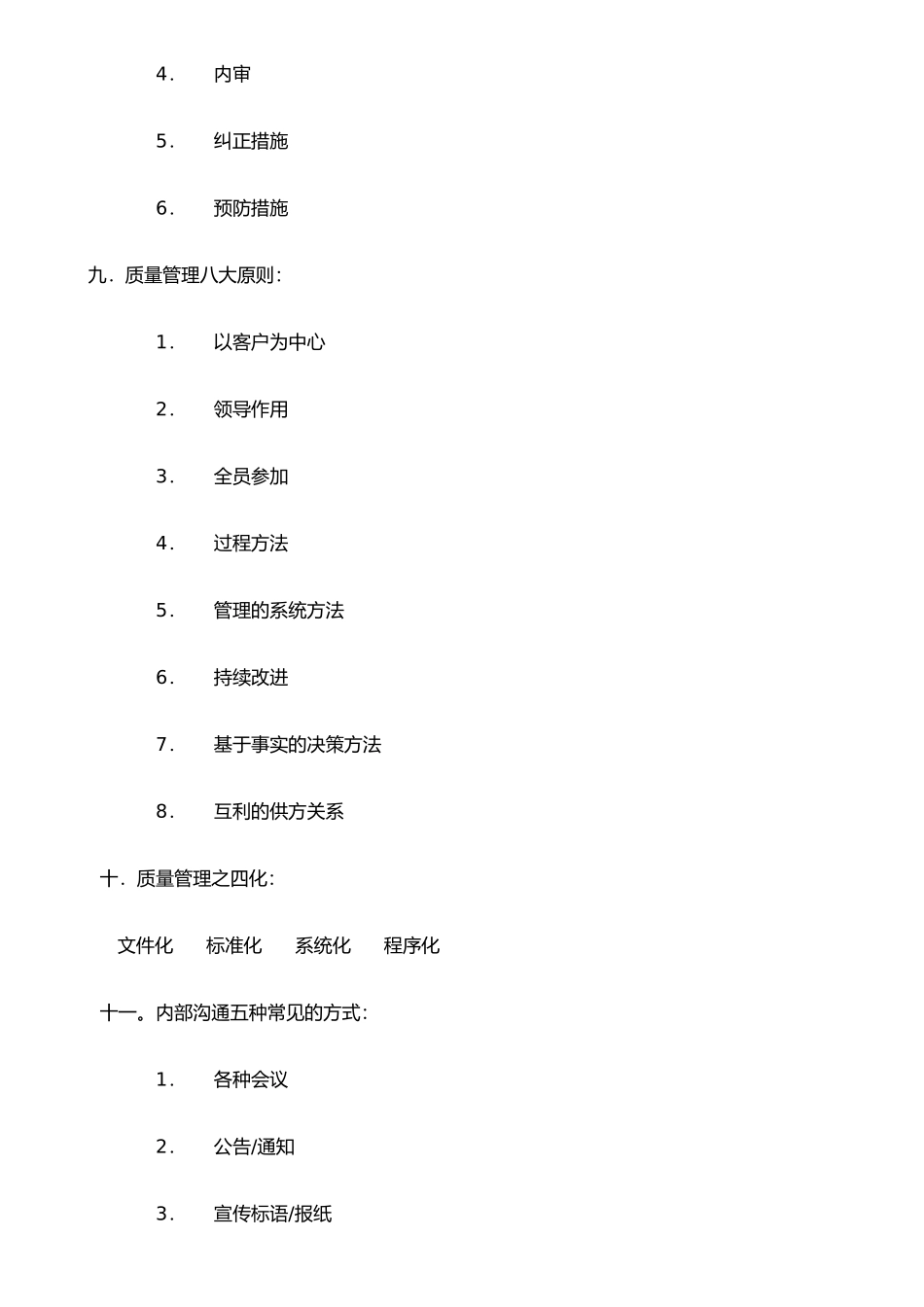 4. 内审

5. 纠正措施

6. 预防措施

九. 质量管理八大原则:

1. 以客户为中心

2. 领导作用

3. 全员参加

4. 过程方法

5. 管理的系统方法

6. 持续改进

7. 基于事实的决策方法

8. 互利的供方关系

十. 质量管理之四化:

文件化 标准化 系统化 程序化

十一。内部沟通五种常见的方式:

1. 各种会议

2. 公告/通知

3. 宣传标语/报纸